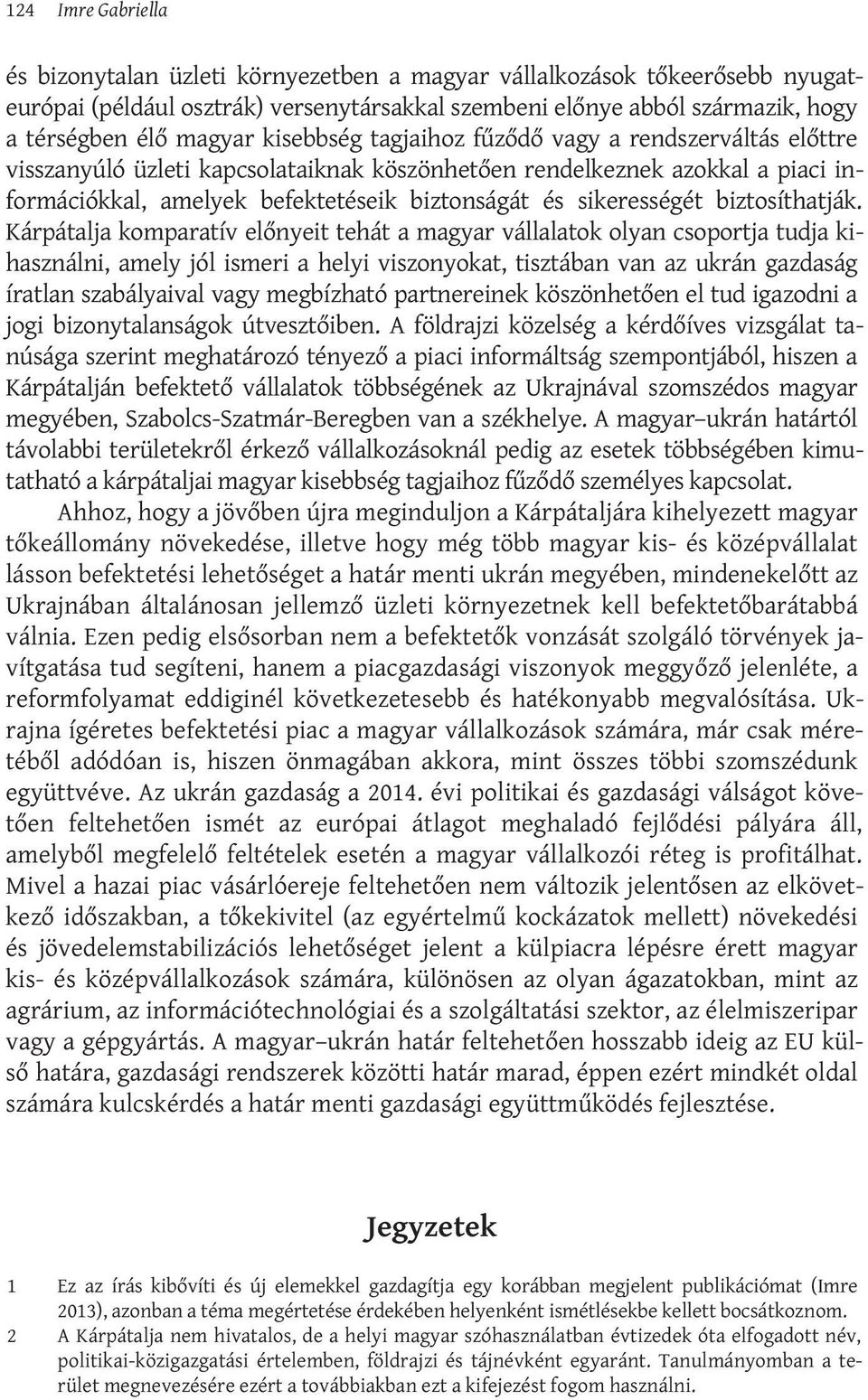 124 Imre Gabriella

és bizonytalan üzleti környezetben a magyar vállalkozások tőkeerősebb nyugat-európai (például osztrák) versenytársakkal szembeni előnye abból származik, hogy a térségben élő magyar kisebbség tagjaihoz fűződő vagy a rendszerváltás előttre visszanyúló üzleti kapcsolataiknak köszönhetően rendelkeznek azokkal a piaci információkkal, amelyek befektetéseik biztonságát és sikerességét biztosíthatják. Kárpátalja komparatív előnyeit tehát a magyar vállalatok olyan csoportja tudja kihasználni, amely jól ismeri a helyi viszonyokat, tisztában van az ukrán gazdaság íratlan szabályaival vagy megbízható partnereinek köszönhetően el tud igazodni a jogi bizonytalanságok útvesztőiben. A földrajzi közelség a kérdőíves vizsgálat tanúsága szerint meghatározó tényező a piaci informáltság szempontjából, hiszen a Kárpátalján befektető vállalatok többségének az Ukrajnával szomszédos magyar megyében, Szabolcs-Szatmár-Beregben van a székhelye. A magyar–ukrán határtól távolabbi területekről érkező vállalkozásoknál pedig az esetek többségében kimutatható a kárpátaljai magyar kisebbség tagjaihoz fűződő személyes kapcsolat.

Ahhoz, hogy a jövőben újra meginduljon a Kárpátaljára kihelyezett magyar tőkeállomány növekedése, illetve hogy még több magyar kis- és középvállalat lásson befektetési lehetőséget a határ menti ukrán megyében, mindenekelőtt az Ukrajnában általánosan jellemző üzleti környezetnek kell befektetőbarátabbá válnia. Ezen pedig elsősorban nem a befektetők vonzását szolgáló törvények javítgatása tud segíteni, hanem a piacgazdasági viszonyok meggyőző jelenléte, a reformfolyamat eddiginél következetesebb és hatékonyabb megvalósítása. Ukrajna ígéretes befektetési piac a magyar vállalkozások számára, már csak méretéből adódóan is, hiszen önmagában akkora, mint összes többi szomszédunk együttvéve. Az ukrán gazdaság a 2014. évi politikai és gazdasági válságot követően feltehetően ismét az európai átlagot meghaladó fejlődési pályára áll, amelyből megfelelő feltételek esetén a magyar vállalkozói réteg is profitálhat. Mivel a hazai piac vásárlóereje feltehetően nem változik jelentősen az elkövetkező időszakban, a tőkekivitel (az egyértelmű kockázatok mellett) növekedési és jövedelemstabilizációs lehetőséget jelent a külpiacra lépésre érett magyar kis- és középvállalkozások számára, különösen az olyan ágazatokban, mint az agrárium, az információtechnológiai és a szolgáltatási szektor, az élelmiszeripar vagy a gépgyártás. A magyar–ukrán határ feltehetően hosszabb ideig az EU külső határa, gazdasági rendszerek közötti határ marad, éppen ezért mindkét oldal számára kulcskérdés a határ menti gazdasági együttműködés fejlesztése.

Jegyzetek

1 Ez az írás kibővíti és új elemekkel gazdagítja egy korábban megjelent publikációmat (Imre 2013), azonban a téma megértetése érdekében helyenként ismétlésekbe kellett bocsátkoznom.
2 A Kárpátalja nem hivatalos, de a helyi magyar szóhasználatban évtizedek óta elfogadott név, politikai-közigazgatási értelemben, földrajzi és tájnévként egyaránt. Tanulmányomban a terület megnevezésére ezért a továbbiakban ezt a kifejezést fogom használni.